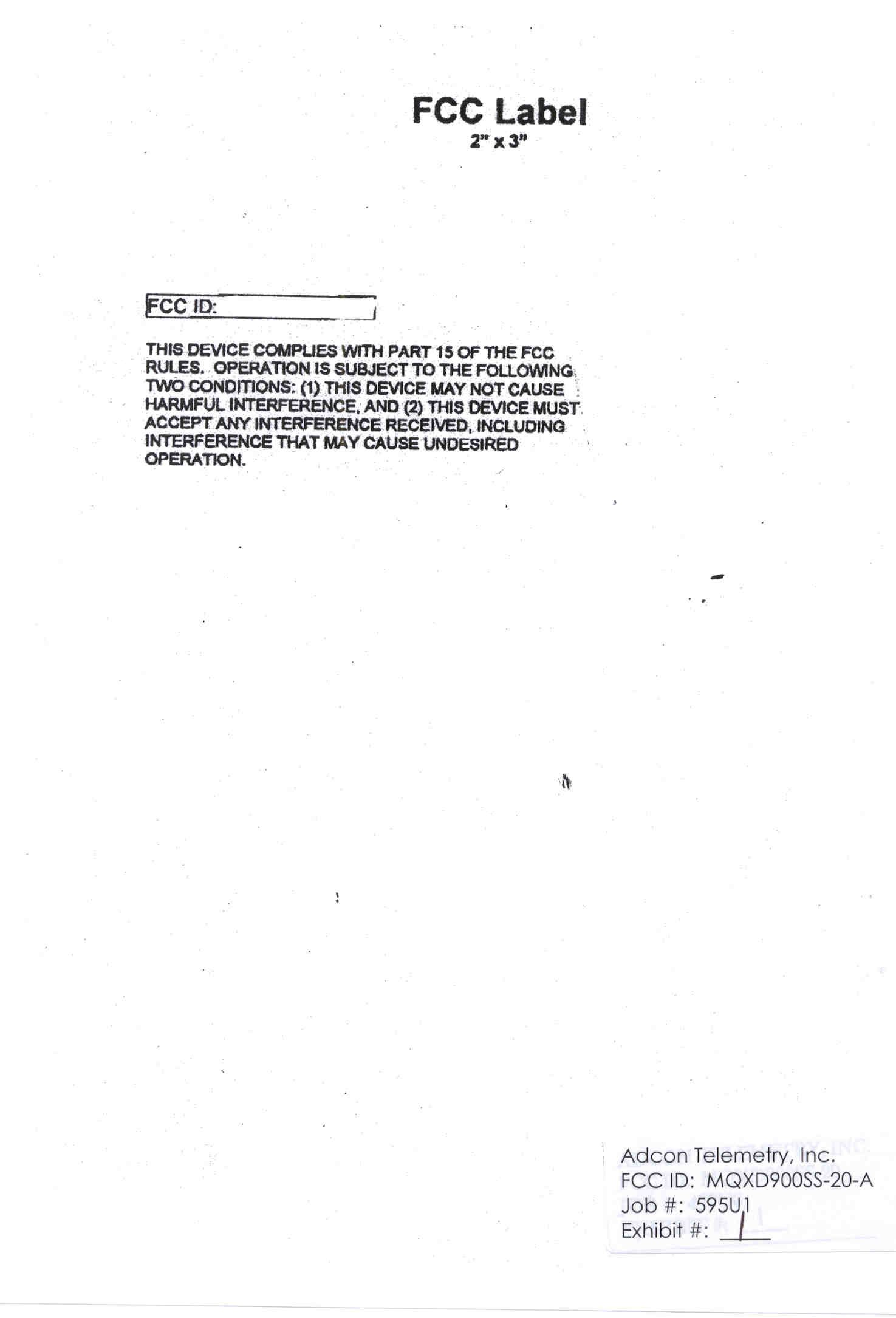 FCC Label
2" x 3"

FCC ID:

THIS DEVICE COMPLIES WITH PART 15 OF THE FCC RULES. OPERATION IS SUBJECT TO THE FOLLOWING TWO CONDITIONS: (1) THIS DEVICE MAY NOT CAUSE HARMFUL INTERFERENCE, AND (2) THIS DEVICE MUST ACCEPT ANY INTERFERENCE RECEIVED, INCLUDING INTERFERENCE THAT MAY CAUSE UNDESIRED OPERATION.

Adcon Telemetry, Inc.
FCC ID: MQXD900SS-20-A
Job #: 595U1
Exhibit #: 1